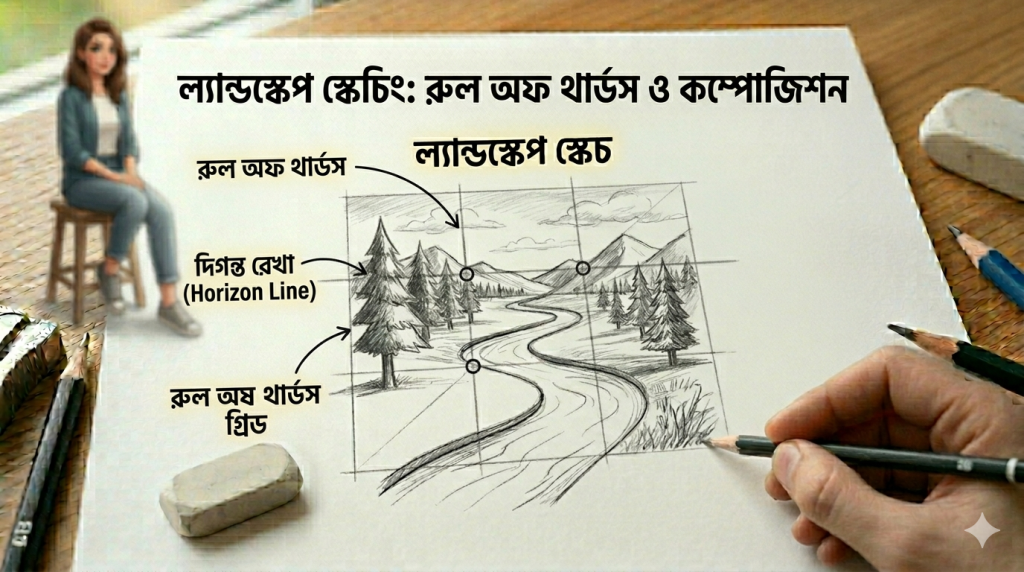 ল্যান্ডস্কেপ স্কেচিং: রুল অফ থার্ডস ও কম্পোজিশন

ল্যান্ডস্কেপ স্কেচ

রুল অফ থার্ডস

দিগন্ত রেখা
(Horizon Line)

রুল অষ থার্ডস
গ্রিড